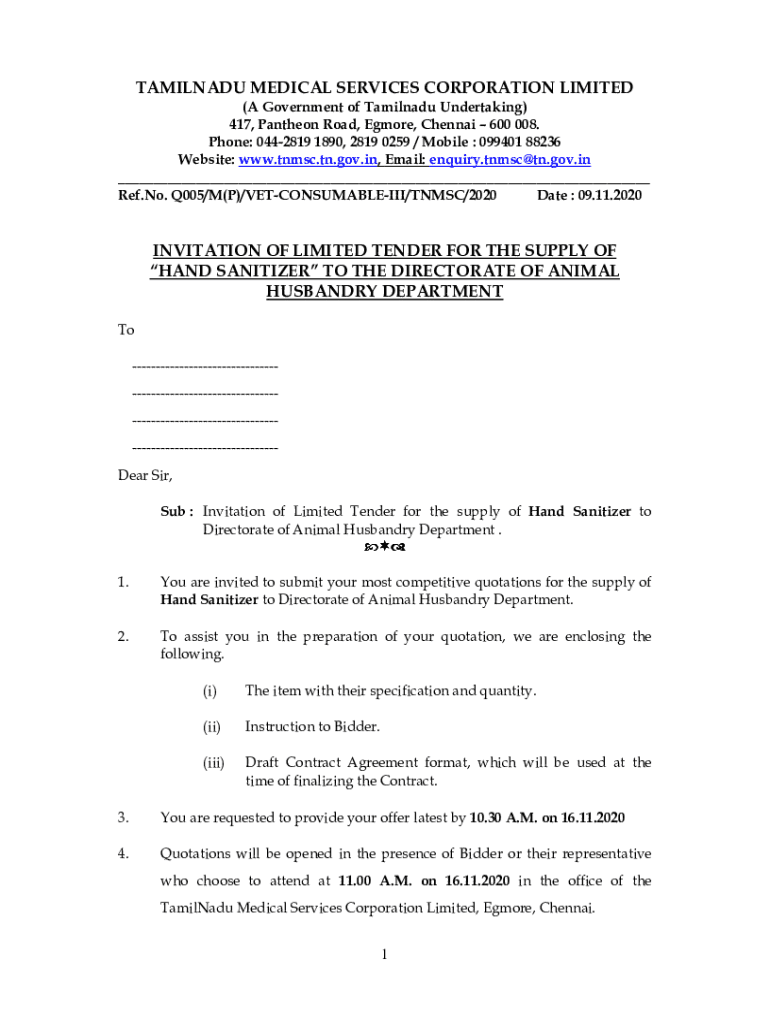 TAMILNADU MEDICAL SERVICES CORPORATION LIMITED
(A Government of Tamilnadu Undertaking)
417, Pantheon Road, Egmore, Chennai – 600 008.
Phone: 044-2819 1890, 2819 0259 / Mobile : 099401 88236
Website: www.tnmsc.tn.gov.in, Email: enquiry.tnmsc@tn.gov.in

Ref.No. Q005/M(P)/VET-CONSUMABLE-III/TNMSC/2020 Date : 09.11.2020

INVITATION OF LIMITED TENDER FOR THE SUPPLY OF "HAND SANITIZER" TO THE DIRECTORATE OF ANIMAL HUSBANDRY DEPARTMENT

To

-------------------------------
-------------------------------
-------------------------------
-------------------------------

Dear Sir,

Sub : Invitation of Limited Tender for the supply of Hand Sanitizer to Directorate of Animal Husbandry Department .

1. You are invited to submit your most competitive quotations for the supply of Hand Sanitizer to Directorate of Animal Husbandry Department.

2. To assist you in the preparation of your quotation, we are enclosing the following.

(i) The item with their specification and quantity.

(ii) Instruction to Bidder.

(iii) Draft Contract Agreement format, which will be used at the time of finalizing the Contract.

3. You are requested to provide your offer latest by 10.30 A.M. on 16.11.2020

4. Quotations will be opened in the presence of Bidder or their representative who choose to attend at 11.00 A.M. on 16.11.2020 in the office of the TamilNadu Medical Services Corporation Limited, Egmore, Chennai.

1